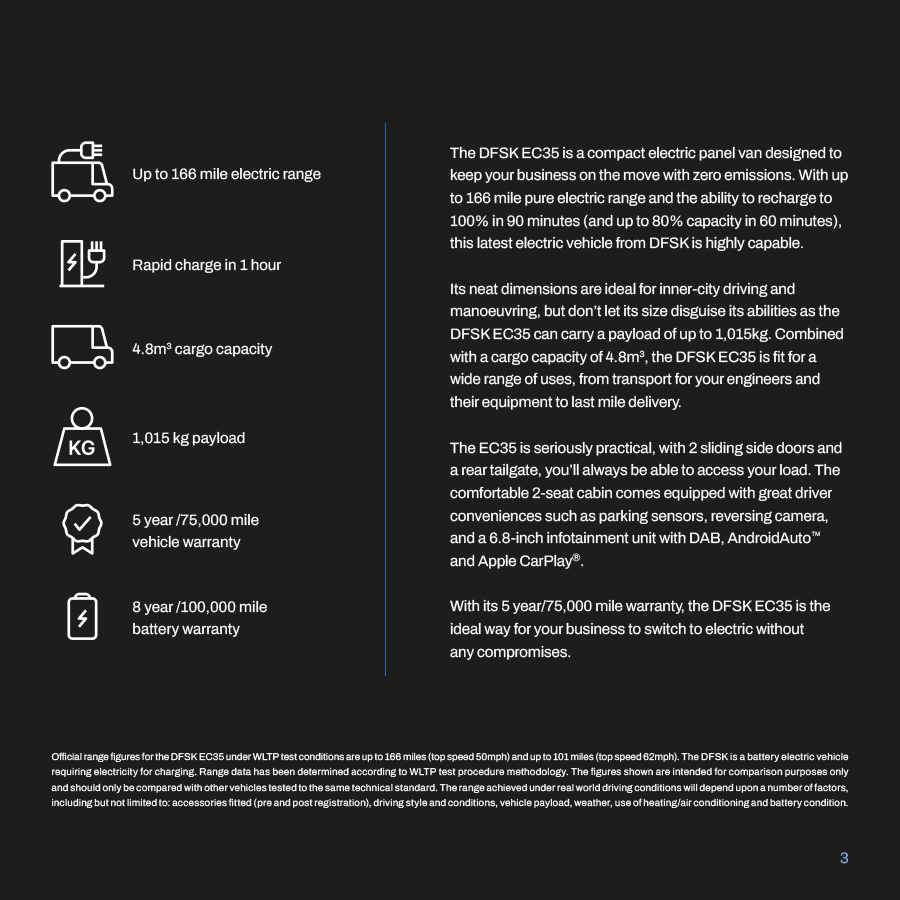 Up to 166 mile electric range

Rapid charge in 1 hour

4.8m³ cargo capacity

KG

1,015 kg payload

5 year /75,000 mile vehicle warranty

8 year /100,000 mile battery warranty

The DFSK EC35 is a compact electric panel van designed to keep your business on the move with zero emissions. With up to 166 mile pure electric range and the ability to recharge to 100% in 90 minutes (and up to 80% capacity in 60 minutes), this latest electric vehicle from DFSK is highly capable.

Its neat dimensions are ideal for inner-city driving and manoeuvring, but don't let its size disguise its abilities as the DFSK EC35 can carry a payload of up to 1,015kg. Combined with a cargo capacity of 4.8m³, the DFSK EC35 is fit for a wide range of uses, from transport for your engineers and their equipment to last mile delivery.

The EC35 is seriously practical, with 2 sliding side doors and a rear tailgate, you'll always be able to access your load. The comfortable 2-seat cabin comes equipped with great driver conveniences such as parking sensors, reversing camera, and a 6.8-inch infotainment unit with DAB, AndroidAuto™ and Apple CarPlay®.

With its 5 year/75,000 mile warranty, the DFSK EC35 is the ideal way for your business to switch to electric without any compromises.

Official range figures for the DFSK EC35 under WLTP test conditions are up to 166 miles (top speed 50mph) and up to 101 miles (top speed 62mph). The DFSK is a battery electric vehicle requiring electricity for charging. Range data has been determined according to WLTP test procedure methodology. The figures shown are intended for comparison purposes only and should only be compared with other vehicles tested to the same technical standard. The range achieved under real world driving conditions will depend upon a number of factors, including but not limited to: accessories fitted (pre and post registration), driving style and conditions, vehicle payload, weather, use of heating/air conditioning and battery condition.

3